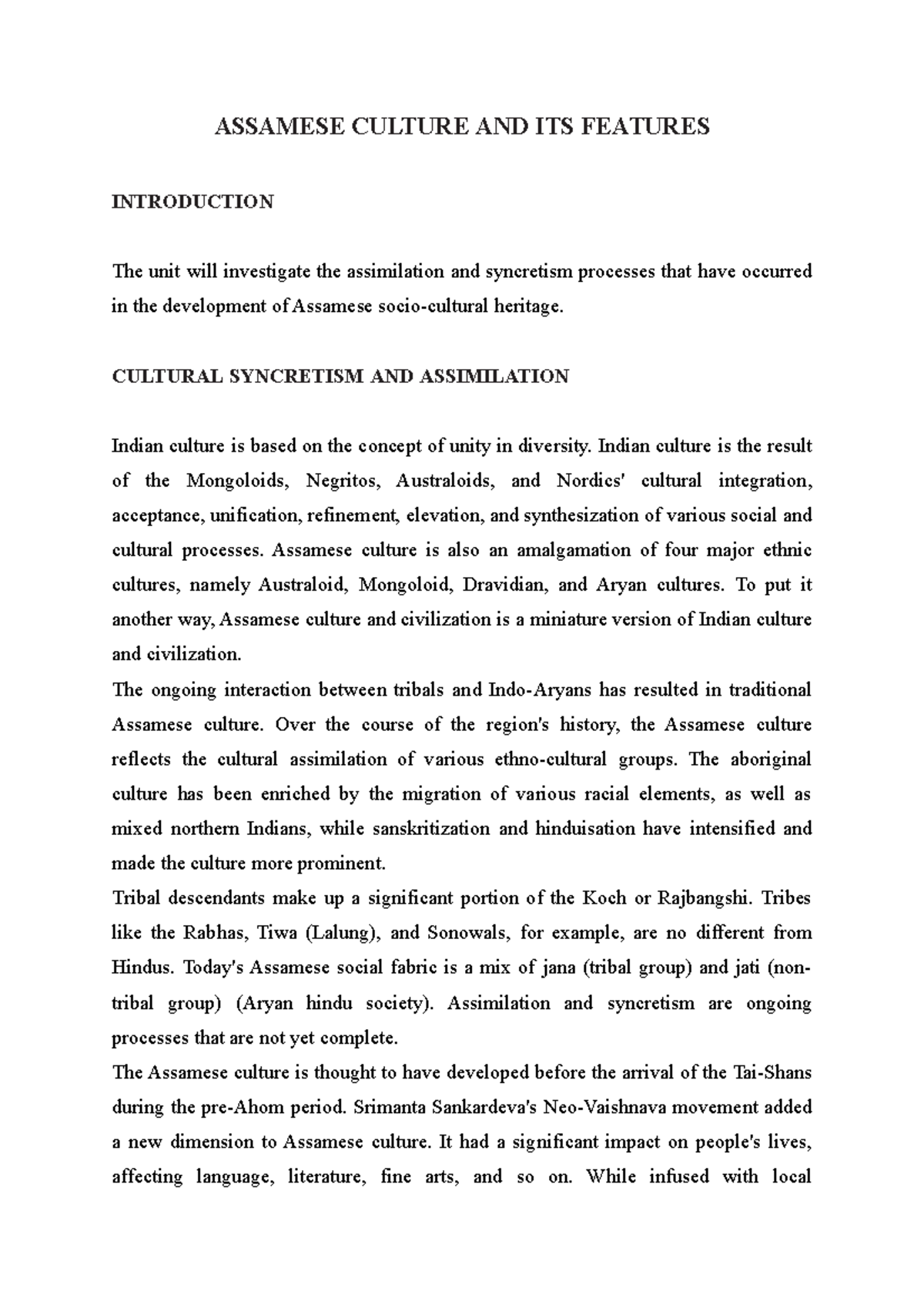 ASSAMESE CULTURE AND ITS FEATURES

INTRODUCTION

The unit will investigate the assimilation and syncretism processes that have occurred in the development of Assamese socio-cultural heritage.

CULTURAL SYNCRETISM AND ASSIMILATION

Indian culture is based on the concept of unity in diversity. Indian culture is the result of the Mongoloids, Negritos, Australoids, and Nordics' cultural integration, acceptance, unification, refinement, elevation, and synthesization of various social and cultural processes. Assamese culture is also an amalgamation of four major ethnic cultures, namely Australoid, Mongoloid, Dravidian, and Aryan cultures. To put it another way, Assamese culture and civilization is a miniature version of Indian culture and civilization.
The ongoing interaction between tribals and Indo-Aryans has resulted in traditional Assamese culture. Over the course of the region's history, the Assamese culture reflects the cultural assimilation of various ethno-cultural groups. The aboriginal culture has been enriched by the migration of various racial elements, as well as mixed northern Indians, while sanskritization and hinduisation have intensified and made the culture more prominent.
Tribal descendants make up a significant portion of the Koch or Rajbangshi. Tribes like the Rabhas, Tiwa (Lalung), and Sonowals, for example, are no different from Hindus. Today's Assamese social fabric is a mix of jana (tribal group) and jati (non-tribal group) (Aryan hindu society). Assimilation and syncretism are ongoing processes that are not yet complete.
The Assamese culture is thought to have developed before the arrival of the Tai-Shans during the pre-Ahom period. Srimanta Sankardeva's Neo-Vaishnava movement added a new dimension to Assamese culture. It had a significant impact on people's lives, affecting language, literature, fine arts, and so on. While infused with local